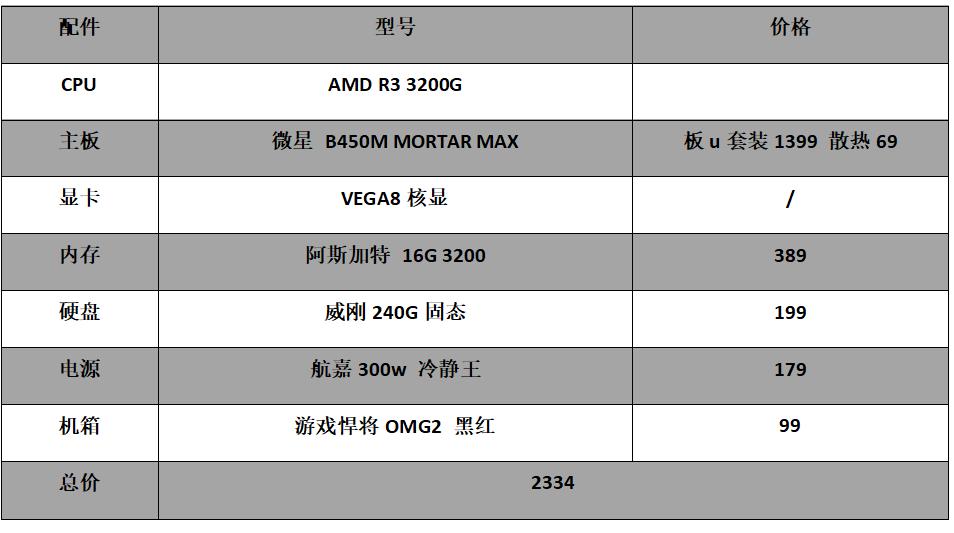 | 配件 | 型号 | 价格 |
|---|---|---|
| CPU | AMD R3 3200G | |
| 主板 | 微星 B450M MORTAR MAX | 板 u 套装 1399 散热 69 |
| 显卡 | VEGA8 核显 | / |
| 内存 | 阿斯加特 16G 3200 | 389 |
| 硬盘 | 威刚 240G 固态 | 199 |
| 电源 | 航嘉 300w 冷静王 | 179 |
| 机箱 | 游戏悍将 OMG2 黑红 | 99 |
| 总价 | 2334 | |